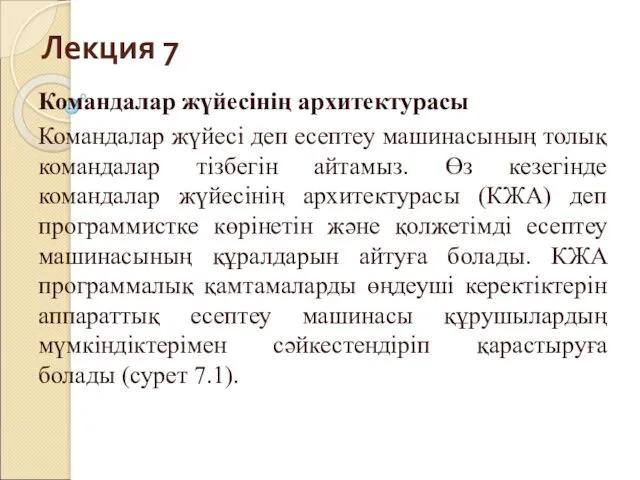 Лекция 7

Командалар жүйесінің архитектурасы

Командалар жүйесі деп есептеу машинасының толық командалар тізбегін айтамыз. Өз кезегінде командалар жүйесінің архитектурасы (КЖА) деп программистке көрінетін және қолжетімді есептеу машинасының құралдарын айтуға болады. КЖА программалық қамтамаларды өңдеуші керектіктерін аппараттық есептеу машинасы құрушылардың мүмкіндіктерімен сәйкестендіріп қарастыруға болады (сурет 7.1).